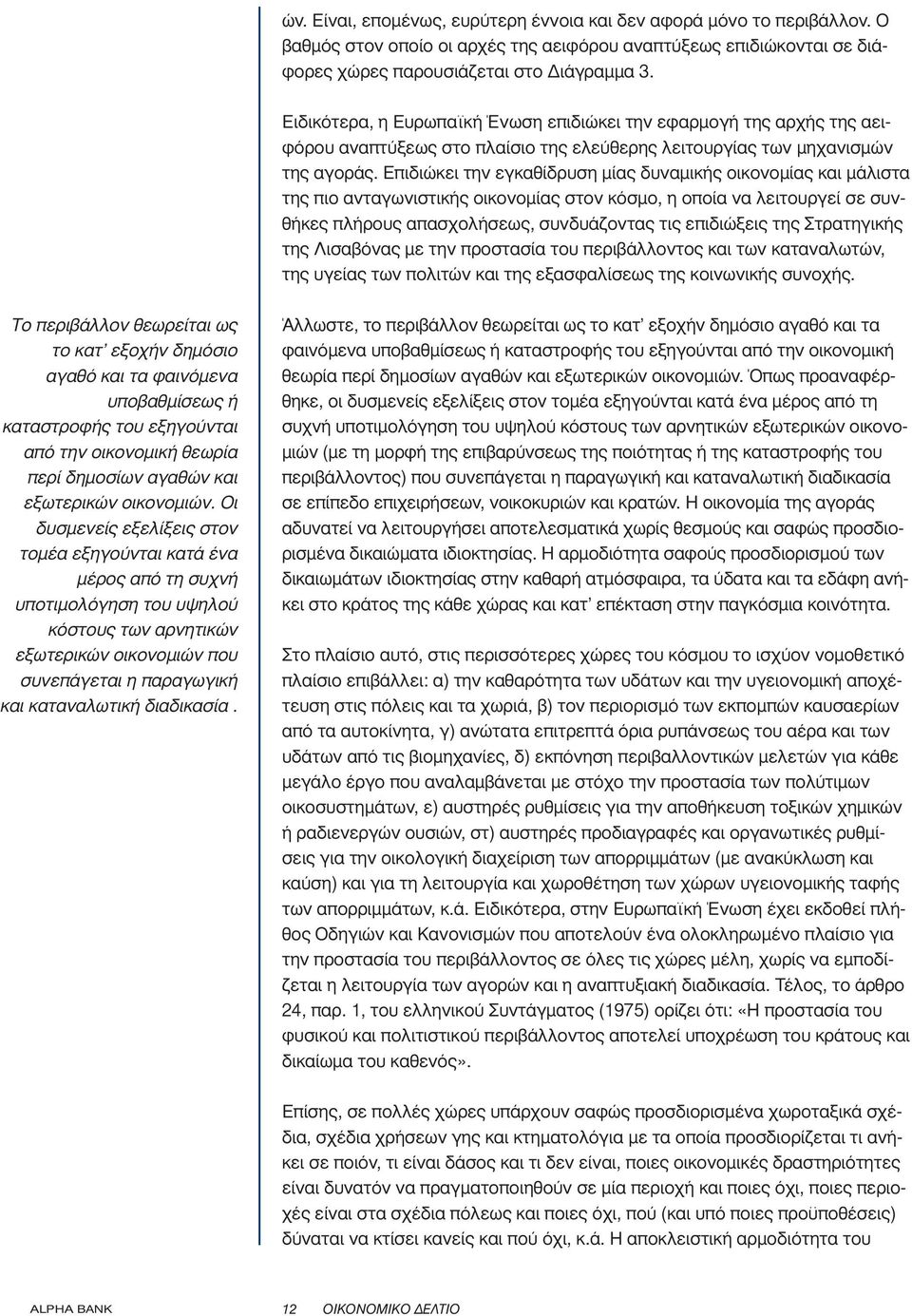 ών. Είναι, επομένως, ευρύτερη έννοια και δεν αφορά μόνο το περιβάλλον. Ο βαθμός στον οποίο οι αρχές της αειφόρου αναπτύξεως επιδιώκονται σε διάφορες χώρες παρουσιάζεται στο Διάγραμμα 3.

Ειδικότερα, η Ευρωπαϊκή Ένωση επιδιώκει την εφαρμογή της αρχής της αειφόρου αναπτύξεως στο πλαίσιο της ελεύθερης λειτουργίας των μηχανισμών της αγοράς. Επιδιώκει την εγκαθίδρυση μίας δυναμικής οικονομίας και μάλιστα της πιο ανταγωνιστικής οικονομίας στον κόσμο, η οποία να λειτουργεί σε συνθήκες πλήρους απασχολήσεως, συνδυάζοντας τις επιδιώξεις της Στρατηγικής της Λισαβόνας με την προστασία του περιβάλλοντος και των καταναλωτών, της υγείας των πολιτών και της εξασφαλίσεως της κοινωνικής συνοχής.

Το περιβάλλον θεωρείται ως το κατ' εξοχήν δημόσιο αγαθό και τα φαινόμενα υποβαθμίσεως ή καταστροφής του εξηγούνται από την οικονομική θεωρία περί δημοσίων αγαθών και εξωτερικών οικονομιών. Οι δυσμενείς εξελίξεις στον τομέα εξηγούνται κατά ένα μέρος από τη συχνή υποτιμολόγηση του υψηλού κόστους των αρνητικών εξωτερικών οικονομιών που συνεπάγεται η παραγωγική και καταναλωτική διαδικασία .

Άλλωστε, το περιβάλλον θεωρείται ως το κατ' εξοχήν δημόσιο αγαθό και τα φαινόμενα υποβαθμίσεως ή καταστροφής του εξηγούνται από την οικονομική θεωρία περί δημοσίων αγαθών και εξωτερικών οικονομιών. Όπως προαναφέρθηκε, οι δυσμενείς εξελίξεις στον τομέα εξηγούνται κατά ένα μέρος από τη συχνή υποτιμολόγηση του υψηλού κόστους των αρνητικών εξωτερικών οικονομιών (με τη μορφή της επιβαρύνσεως της ποιότητας ή της καταστροφής του περιβάλλοντος) που συνεπάγεται η παραγωγική και καταναλωτική διαδικασία σε επίπεδο επιχειρήσεων, νοικοκυριών και κρατών. Η οικονομία της αγοράς αδυνατεί να λειτουργήσει αποτελεσματικά χωρίς θεσμούς και σαφώς προσδιορισμένα δικαιώματα ιδιοκτησίας. Η αρμοδιότητα σαφούς προσδιορισμού των δικαιωμάτων ιδιοκτησίας στην καθαρή ατμόσφαιρα, τα ύδατα και τα εδάφη ανήκει στο κράτος της κάθε χώρας και κατ' επέκταση στην παγκόσμια κοινότητα.

Στο πλαίσιο αυτό, στις περισσότερες χώρες του κόσμου το ισχύον νομοθετικό πλαίσιο επιβάλλει: α) την καθαρότητα των υδάτων και την υγειονομική αποχέτευση στις πόλεις και τα χωριά, β) τον περιορισμό των εκπομπών καυσαερίων από τα αυτοκίνητα, γ) ανώτατα επιτρεπτά όρια ρυπάνσεως του αέρα και των υδάτων από τις βιομηχανίες, δ) εκπόνηση περιβαλλοντικών μελετών για κάθε μεγάλο έργο που αναλαμβάνεται με στόχο την προστασία των πολύτιμων οικοσυστημάτων, ε) αυστηρές ρυθμίσεις για την αποθήκευση τοξικών χημικών ή ραδιενεργών ουσιών, στ) αυστηρές προδιαγραφές και οργανωτικές ρυθμίσεις για την οικολογική διαχείριση των απορριμμάτων (με ανακύκλωση και καύση) και για τη λειτουργία και χωροθέτηση των χώρων υγειονομικής ταφής των απορριμμάτων, κ.ά. Ειδικότερα, στην Ευρωπαϊκή Ένωση έχει εκδοθεί πλήθος Οδηγιών και Κανονισμών που αποτελούν ένα ολοκληρωμένο πλαίσιο για την προστασία του περιβάλλοντος σε όλες τις χώρες μέλη, χωρίς να εμποδίζεται η λειτουργία των αγορών και η αναπτυξιακή διαδικασία. Τέλος, το άρθρο 24, παρ. 1, του ελληνικού Συντάγματος (1975) ορίζει ότι: «Η προστασία του φυσικού και πολιτιστικού περιβάλλοντος αποτελεί υποχρέωση του κράτους και δικαίωμα του καθενός».

Επίσης, σε πολλές χώρες υπάρχουν σαφώς προσδιορισμένα χωροταξικά σχέδια, σχέδια χρήσεων γης και κτηματολόγια με τα οποία προσδιορίζεται τι ανήκει σε ποιόν, τι είναι δάσος και τι δεν είναι, ποιες οικονομικές δραστηριότητες είναι δυνατόν να πραγματοποιηθούν σε μία περιοχή και ποιες όχι, ποιες περιοχές είναι στα σχέδια πόλεως και ποιες όχι, πού (και υπό ποιες προϋποθέσεις) δύναται να κτίσει κανείς και πού όχι, κ.ά. Η αποκλειστική αρμοδιότητα του

ALPHA BANK 12 ΟΙΚΟΝΟΜΙΚΟ ΔΕΛΤΙΟ